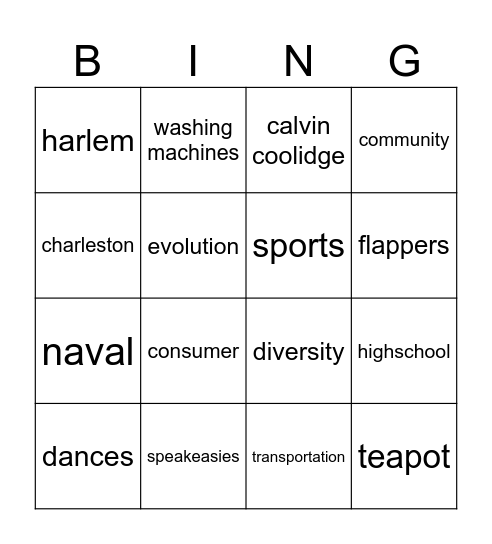 | B | I | N | G |
|---|---|---|---|
| harlem | washing machines | calvin coolidge | community |
| charleston | evolution | sports | flappers |
| naval | consumer | diversity | highschool |
| dances | speakeasies | transportation | teapot |